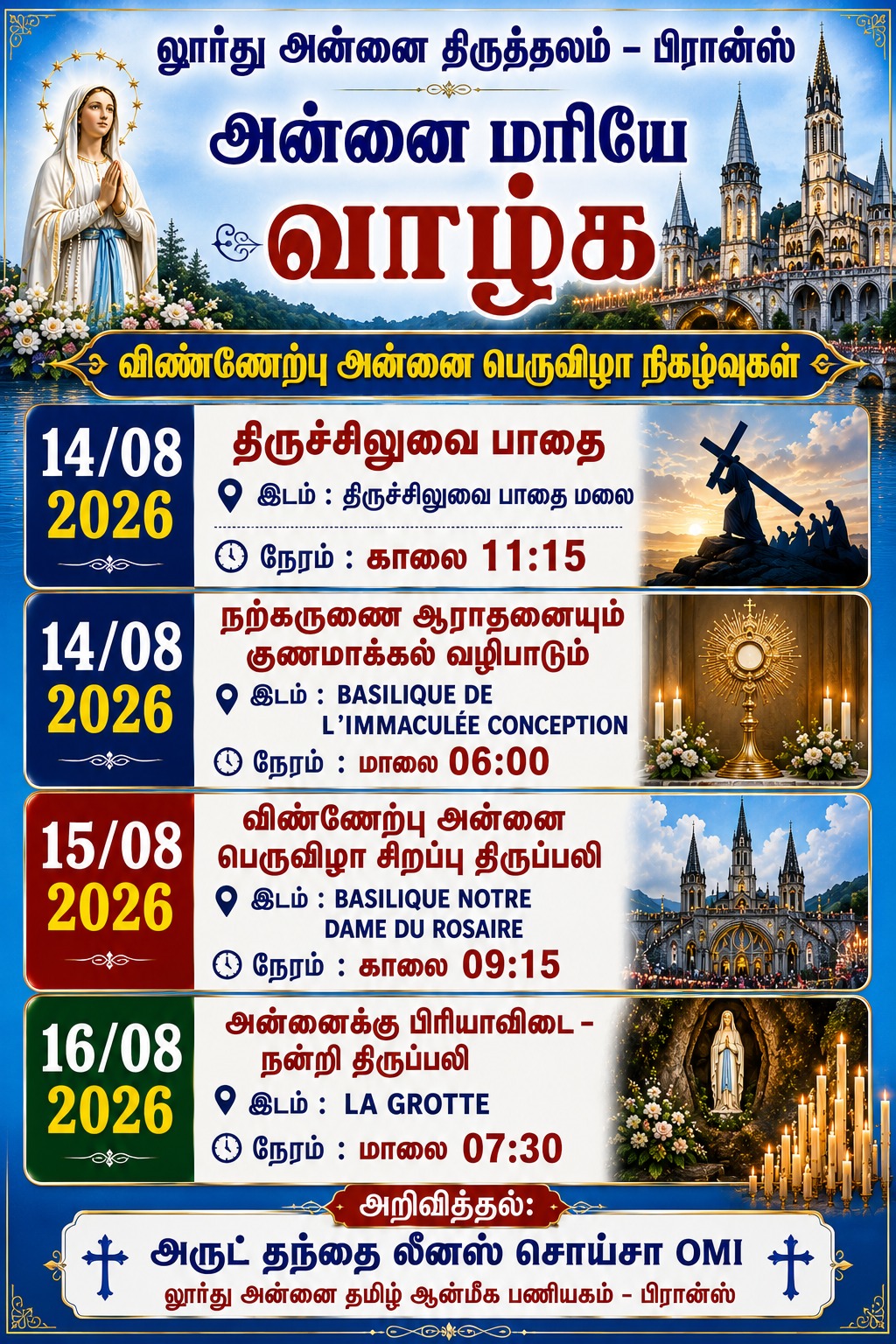 லூர்து அன்னை திருத்தலம் - பிரான்ஸ்

அன்னை மரியே

வாழ்க

விண்ணேற்பு அன்னை பெருவிழா நிகழ்வுகள்

14/08
2026

திருச்சிலுவை பாதை

இடம் : திருச்சிலுவை பாதை மலை

நேரம் : காலை 11:15

14/08
2026

நற்கருணை ஆராதனையும் குணமாக்கல் வழிபாடும்

இடம் : BASILIQUE DE L'IMMACULÉE CONCEPTION

நேரம் : மாலை 06:00

15/08
2026

விண்ணேற்பு அன்னை பெருவிழா சிறப்பு திருப்பலி

இடம் : BASILIQUE NOTRE DAME DU ROSAIRE

நேரம் : காலை 09:15

16/08
2026

அன்னைக்கு பிரியாவிடை - நன்றி திருப்பலி

இடம் : LA GROTTE

நேரம் : மாலை 07:30

அறிவித்தல்:

அருட் தந்தை லீனஸ் சொய்சா OMI

லூர்து அன்னை தமிழ் ஆன்மீக பணியகம் - பிரான்ஸ்